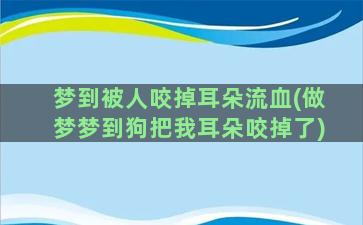 梦到被人咬掉耳朵流血(做梦梦到狗把我耳朵咬掉了)